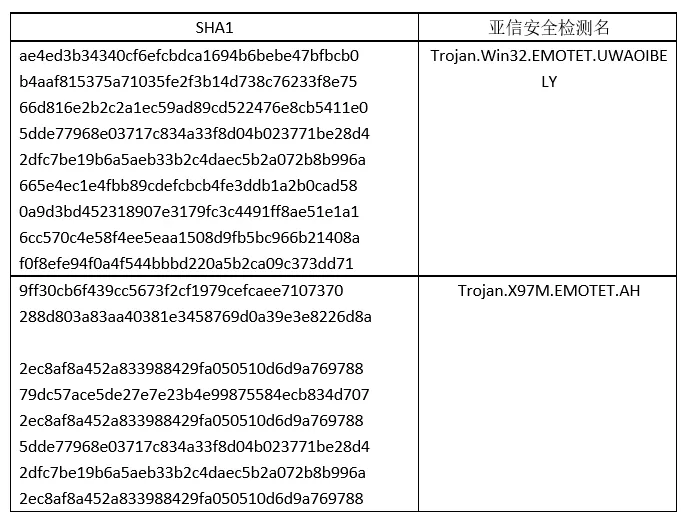 | SHA1 | 亚信安全检测名 |
|---|---|
| ae4ed3b34340cf6efcbdca1694b6bebe47bfbcb0 b4aaf815375a71035fe2f3b14d738c76233f8e75 66d816e2b2c2a1ec59ad89cd522476e8cb5411e0 5dde77968e03717c834a33f8d04b023771be28d4 2dfc7be19b6a5aeb33b2c4daec5b2a072b8b996a 665e4ec1e4fbb89cdefcbcb4fe3ddb1a2b0cad58 0a9d3bd452318907e3179fc3c4491ff8ae51e1a1 6cc570c4e58f4ee5eaa1508d9fb5bc966b21408a f0f8efe94f0a4f544bbbd220a5b2ca09c373dd71 | Trojan.Win32.EMOTET.UWAOIBELY |
| 9ff30cb6f439cc5673f2cf1979cefcaee7107370 288d803a83aa40381e3458769d0a39e3e8226d8a 2ec8af8a452a833988429fa050510d6d9a769788 79dc57ace5de27e7e23b4e99875584ecb834d707 2ec8af8a452a833988429fa050510d6d9a769788 5dde77968e03717c834a33f8d04b023771be28d4 2dfc7be19b6a5aeb33b2c4daec5b2a072b8b996a 2ec8af8a452a833988429fa050510d6d9a769788 | Trojan.X97M.EMOTET.AH |